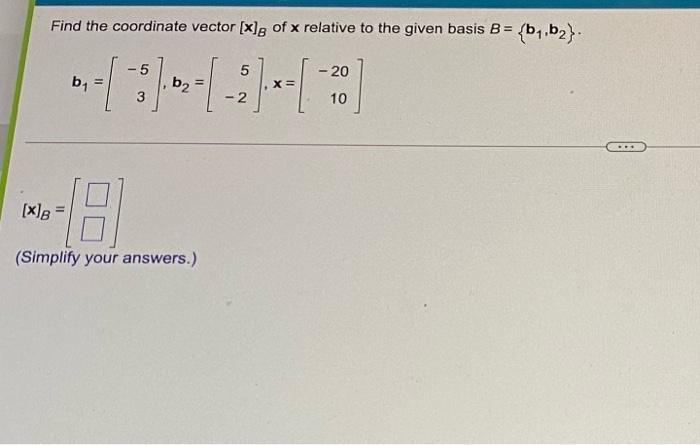 Find the coordinate vector $[\mathbf{x}]_B$ of $\mathbf{x}$ relative to the given basis $B = \{\mathbf{b}_1, \mathbf{b}_2\}$.

$\mathbf{b}_1 = \begin{bmatrix} -5 \\ 3 \end{bmatrix}, \mathbf{b}_2 = \begin{bmatrix} 5 \\ -2 \end{bmatrix}, \mathbf{x} = \begin{bmatrix} -20 \\ 10 \end{bmatrix}$

$[\mathbf{x}]_B = \begin{bmatrix} ☐ \\ ☐ \end{bmatrix}$

(Simplify your answers.)